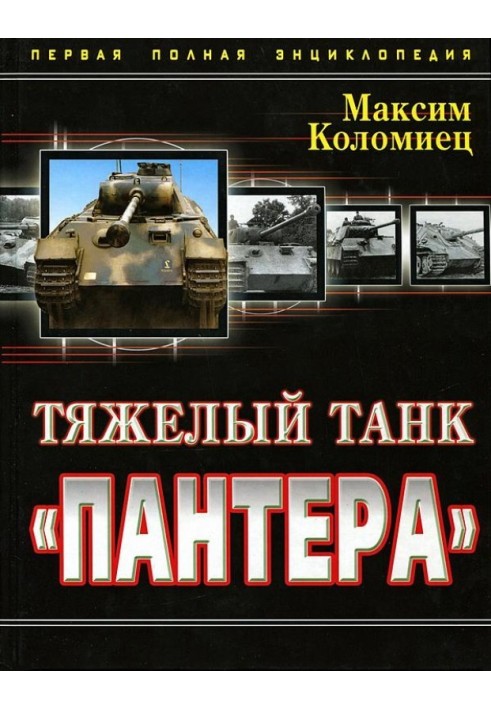 ПЕРВАЯ ПОЛНАЯ ЭНЦИКЛОПЕДИЯ

Максим Коломиец

ТЯЖЕЛЫЙ ТАНК «ПАНТЕРА»